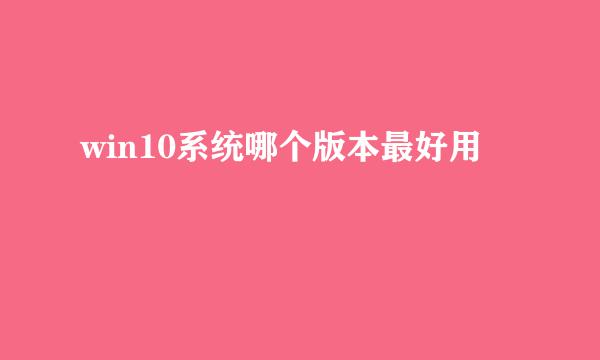 win10系统哪个版本最好用